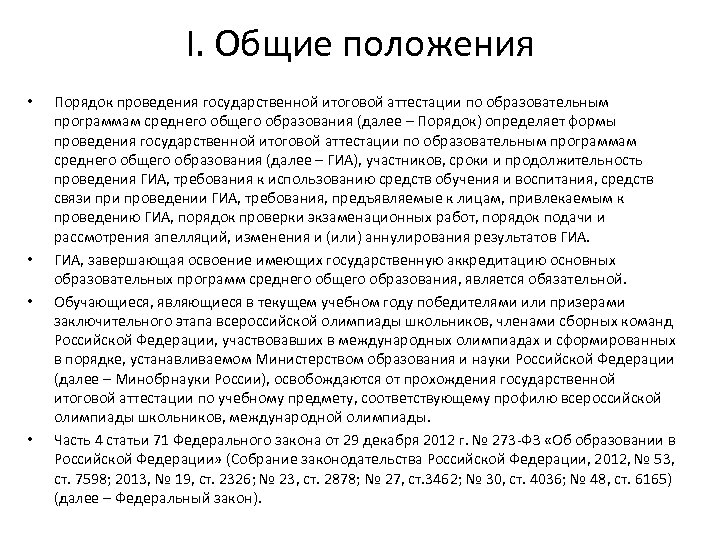 I. Общие положения

• Порядок проведения государственной итоговой аттестации по образовательным программам среднего общего образования (далее – Порядок) определяет формы проведения государственной итоговой аттестации по образовательным программам среднего общего образования (далее – ГИА), участников, сроки и продолжительность проведения ГИА, требования к использованию средств обучения и воспитания, средств связи при проведении ГИА, требования, предъявляемые к лицам, привлекаемым к проведению ГИА, порядок проверки экзаменационных работ, порядок подачи и рассмотрения апелляций, изменения и (или) аннулирования результатов ГИА.

• ГИА, завершающая освоение имеющих государственную аккредитацию основных образовательных программ среднего общего образования, является обязательной.

• Обучающиеся, являющиеся в текущем учебном году победителями или призерами заключительного этапа всероссийской олимпиады школьников, членами сборных команд Российской Федерации, участвовавших в международных олимпиадах и сформированных в порядке, устанавливаемом Министерством образования и науки Российской Федерации (далее – Минобрнауки России), освобождаются от прохождения государственной итоговой аттестации по учебному предмету, соответствующему профилю всероссийской олимпиады школьников, международной олимпиады.

• Часть 4 статьи 71 Федерального закона от 29 декабря 2012 г. № 273-ФЗ «Об образовании в Российской Федерации» (Собрание законодательства Российской Федерации, 2012, № 53, ст. 7598; 2013, № 19, ст. 2326; № 23, ст. 2878; № 27, ст.3462; № 30, ст. 4036; № 48, ст. 6165) (далее – Федеральный закон).